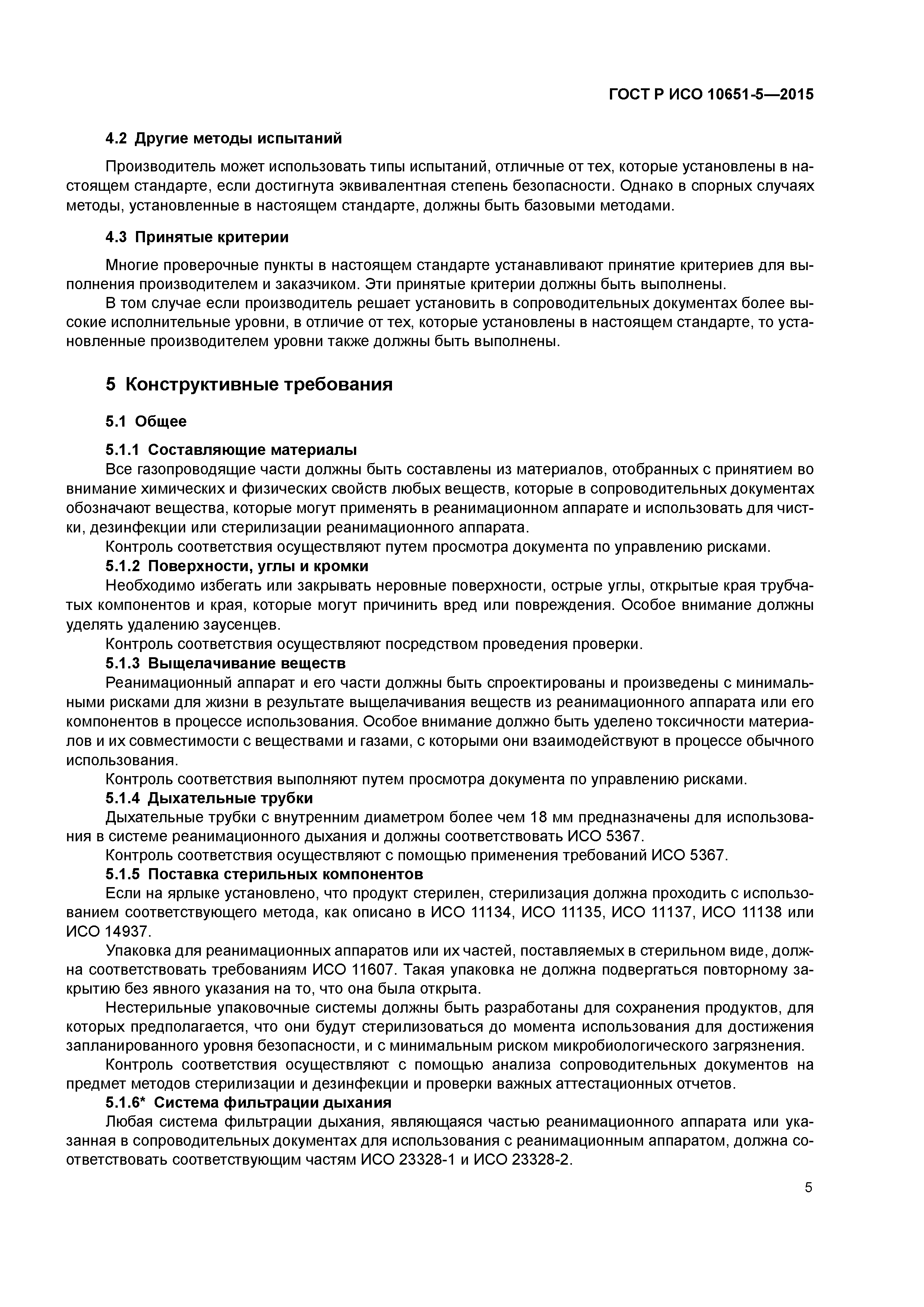 ГОСТ Р ИСО 10651-5—2015

4.2 Другие методы испытаний

Производитель может использовать типы испытаний, отличные от тех, которые установлены в настоящем стандарте, если достигнута эквивалентная степень безопасности. Однако в спорных случаях методы, установленные в настоящем стандарте, должны быть базовыми методами.

4.3 Принятые критерии

Многие проверочные пункты в настоящем стандарте устанавливают принятие критериев для выполнения производителем и заказчиком. Эти принятые критерии должны быть выполнены.

В том случае если производитель решает установить в сопроводительных документах более высокие исполнительные уровни, в отличие от тех, которые установлены в настоящем стандарте, то установленные производителем уровни также должны быть выполнены.

5 Конструктивные требования

5.1 Общее

5.1.1 Составляющие материалы

Все газопроводящие части должны быть составлены из материалов, отобранных с принятием во внимание химических и физических свойств любых веществ, которые в сопроводительных документах обозначают вещества, которые могут применять в реанимационном аппарате и использовать для чистки, дезинфекции или стерилизации реанимационного аппарата.

Контроль соответствия осуществляют путем просмотра документа по управлению рисками.

5.1.2 Поверхности, углы и кромки

Необходимо избегать или закрывать неровные поверхности, острые углы, открытые края трубчатых компонентов и края, которые могут причинить вред или повреждения. Особое внимание должны уделять удалению заусенцев.

Контроль соответствия осуществляют посредством проведения проверки.

5.1.3 Выщелачивание веществ

Реанимационный аппарат и его части должны быть спроектированы и произведены с минимальными рисками для жизни в результате выщелачивания веществ из реанимационного аппарата или его компонентов в процессе использования. Особое внимание должно быть уделено токсичности материалов и их совместимости с веществами и газами, с которыми они взаимодействуют в процессе обычного использования.

Контроль соответствия выполняют путем просмотра документа по управлению рисками.

5.1.4 Дыхательные трубки

Дыхательные трубки с внутренним диаметром более чем 18 мм предназначены для использования в системе реанимационного дыхания и должны соответствовать ИСО 5367.

Контроль соответствия осуществляют с помощью применения требований ИСО 5367.

5.1.5 Поставка стерильных компонентов

Если на ярлыке установлено, что продукт стерилен, стерилизация должна проходить с использованием соответствующего метода, как описано в ИСО 11134, ИСО 11135, ИСО 11137, ИСО 11138 или ИСО 14937.

Упаковка для реанимационных аппаратов или их частей, поставляемых в стерильном виде, должна соответствовать требованиям ИСО 11607. Такая упаковка не должна подвергаться повторному закрытию без явного указания на то, что она была открыта.

Нестерильные упаковочные системы должны быть разработаны для сохранения продуктов, для которых предполагается, что они будут стерилизоваться до момента использования для достижения запланированного уровня безопасности, и с минимальным риском микробиологического загрязнения.

Контроль соответствия осуществляют с помощью анализа сопроводительных документов на предмет методов стерилизации и дезинфекции и проверки важных аттестационных отчетов.

5.1.6* Система фильтрации дыхания

Любая система фильтрации дыхания, являющаяся частью реанимационного аппарата или указанная в сопроводительных документах для использования с реанимационным аппаратом, должна соответствовать соответствующим частям ИСО 23328-1 и ИСО 23328-2.

5